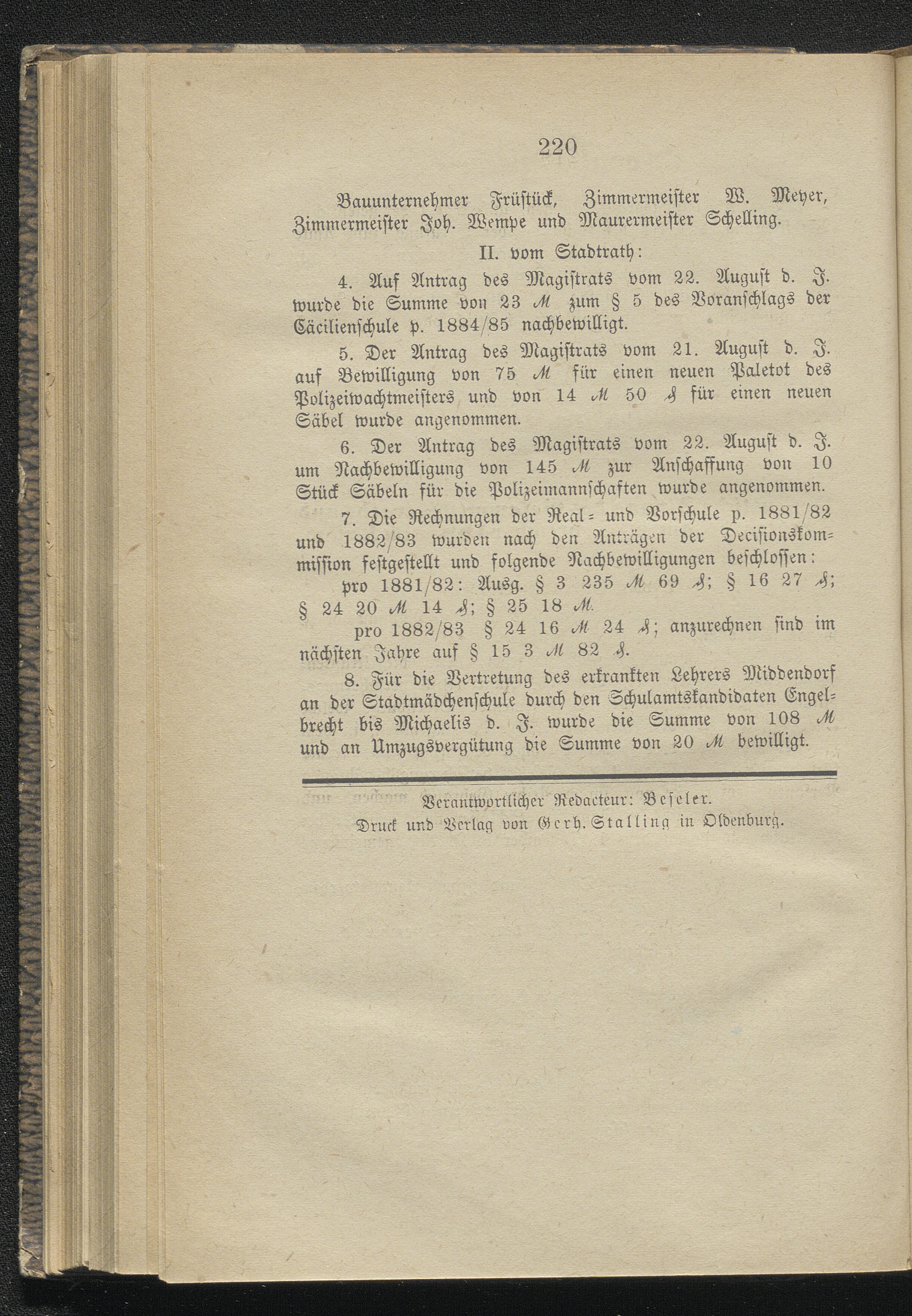 220

Bauunternehmer Früstück, Zimmermeister W. Meyer, Zimmermeister Joh. Wempe und Maurermeister Schelling.

II. vom Stadtrath:

4. Auf Antrag des Magistrats vom 22. August d. J. wurde die Summe von 23 ℳ zum § 5 des Voranschlags der Cäcilienschule p. 1884/85 nachbewilligt.

5. Der Antrag des Magistrats vom 21. August d. J. auf Bewilligung von 75 ℳ für einen neuen Paletot des Polizeiwachtmeisters und von 14 ℳ 50 ₰ für einen neuen Säbel wurde angenommen.

6. Der Antrag des Magistrats vom 22. August d. J. um Nachbewilligung von 145 ℳ zur Anschaffung von 10 Stück Säbeln für die Polizeimannschaften wurde angenommen.

7. Die Rechnungen der Real- und Vorschule p. 1881/82 und 1882/83 wurden nach den Anträgen der Decisionskommission festgestellt und folgende Nachbewilligungen beschlossen:

pro 1881/82: Ausg. § 3 235 ℳ 69 ₰; § 16 27 ₰; § 24 20 ℳ 14 ₰; § 25 18 ℳ.

pro 1882/83 § 24 16 ℳ 24 ₰; anzurechnen sind im nächsten Jahre auf § 15 3 ℳ 82 ₰.

8. Für die Vertretung des erkrankten Lehrers Middendorf an der Stadtmädchenschule durch den Schulamtskandidaten Engelbrecht bis Michaelis d. J. wurde die Summe von 108 ℳ und an Umzugsvergütung die Summe von 20 ℳ bewilligt.

Verantwortlicher Redacteur: Beseler.
Druck und Verlag von Gerh. Stalling in Oldenburg.